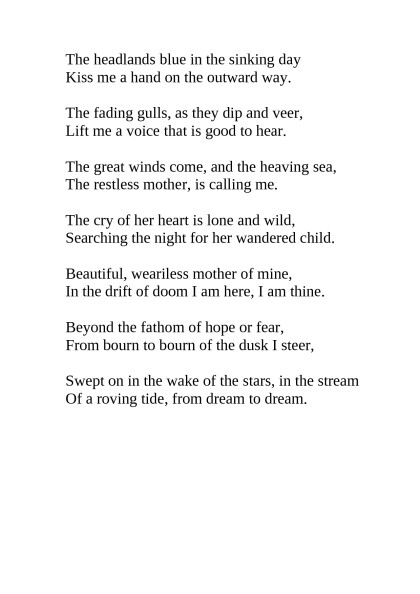 The headlands blue in the sinking day
Kiss me a hand on the outward way.

The fading gulls, as they dip and veer,
Lift me a voice that is good to hear.

The great winds come, and the heaving sea,
The restless mother, is calling me.

The cry of her heart is lone and wild,
Searching the night for her wandered child.

Beautiful, weariless mother of mine,
In the drift of doom I am here, I am thine.

Beyond the fathom of hope or fear,
From bourn to bourn of the dusk I steer,

Swept on in the wake of the stars, in the stream
Of a roving tide, from dream to dream.